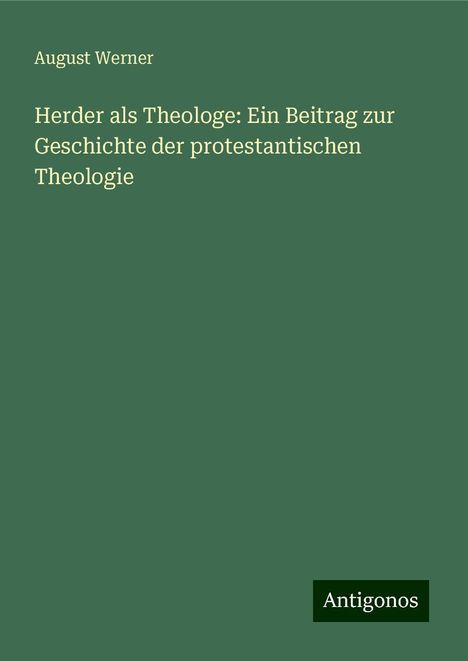 August Werner

Herder als Theologe: Ein Beitrag zur Geschichte der protestantischen Theologie

Antigonos